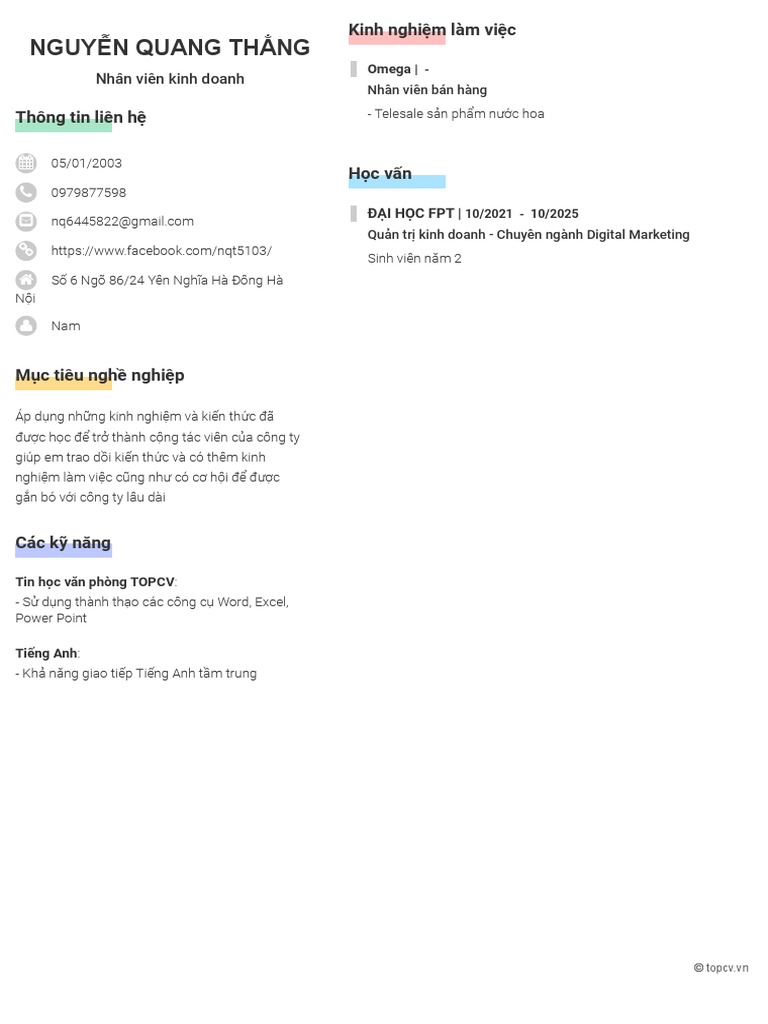 NGUYỄN QUANG THẮNG
Nhân viên kinh doanh

Thông tin liên hệ

05/01/2003

0979877598

nq6445822@gmail.com

https://www.facebook.com/nqt5103/

Số 6 Ngõ 86/24 Yên Nghĩa Hà Đông Hà Nội

Nam

Mục tiêu nghề nghiệp

Áp dụng những kinh nghiệm và kiến thức đã được học để trở thành cộng tác viên của công ty giúp em trao dồi kiến thức và có thêm kinh nghiệm làm việc cũng như có cơ hội để được gắn bó với công ty lâu dài

Các kỹ năng

Tin học văn phòng TOPCV:
- Sử dụng thành thạo các công cụ Word, Excel, Power Point

Tiếng Anh:
- Khả năng giao tiếp Tiếng Anh tầm trung

Kinh nghiệm làm việc

Omega | -
Nhân viên bán hàng
- Telesale sản phẩm nước hoa

Học vấn

ĐẠI HỌC FPT | 10/2021 - 10/2025
Quản trị kinh doanh - Chuyên ngành Digital Marketing
Sinh viên năm 2

© topcv.vn